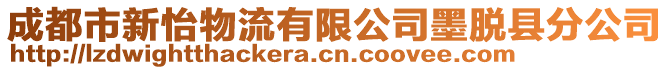 成都市新怡物流有限公司墨脱县分公司
http://lzdwightthackera.cn.coovee.com